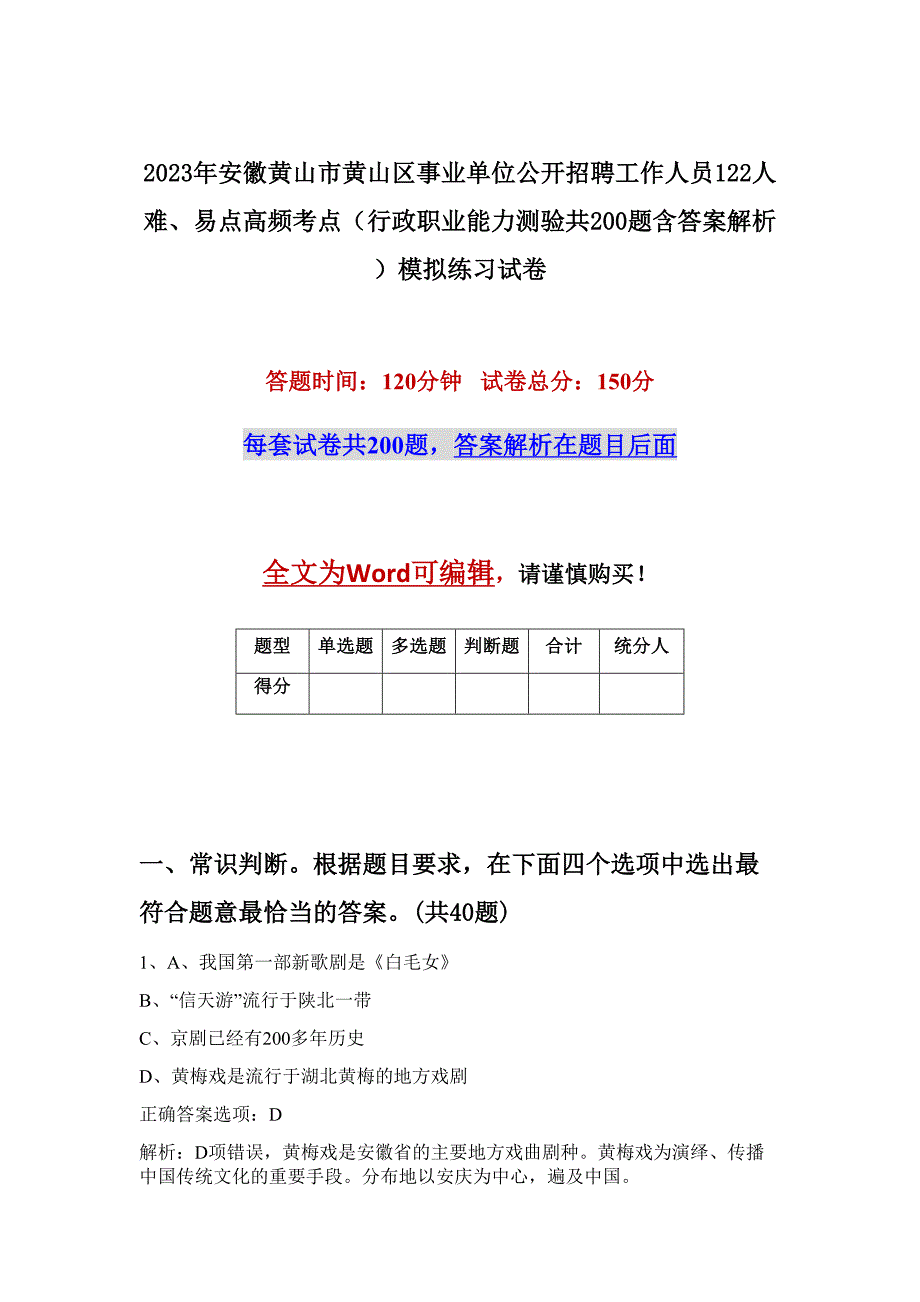 2023年安徽黄山市黄山区事业单位公开招聘工作人员122人难、易点高频考点（行政职业能力测验共200题含答案解析）模拟练习试卷

答题时间：120分钟　试卷总分：150分

每套试卷共200题，答案解析在题目后面

全文为Word可编辑，请谨慎购买！

| 题型 | 单选题 | 多选题 | 判断题 | 合计 | 统分人 |
|---|---|---|---|---|---|
| 得分 | | | | | |

一、常识判断。根据题目要求，在下面四个选项中选出最符合题意最恰当的答案。(共40题)

1、A、我国第一部新歌剧是《白毛女》

B、“信天游”流行于陕北一带

C、京剧已经有200多年历史

D、黄梅戏是流行于湖北黄梅的地方戏剧

正确答案选项：D

解析：D项错误，黄梅戏是安徽省的主要地方戏曲剧种。黄梅戏为演绎、传播中国传统文化的重要手段。分布地以安庆为中心，遍及中国。